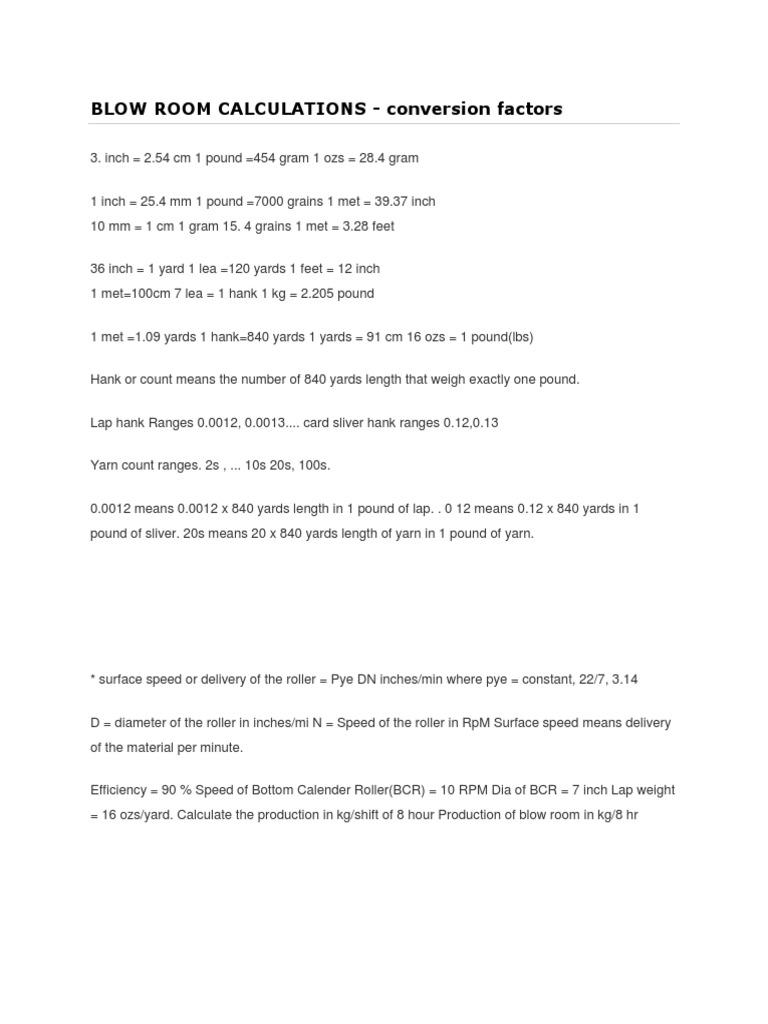 BLOW ROOM CALCULATIONS - conversion factors

3. inch = 2.54 cm 1 pound =454 gram 1 ozs = 28.4 gram

1 inch = 25.4 mm 1 pound =7000 grains 1 met = 39.37 inch
10 mm = 1 cm 1 gram 15. 4 grains 1 met = 3.28 feet

36 inch = 1 yard 1 lea =120 yards 1 feet = 12 inch
1 met=100cm 7 lea = 1 hank 1 kg = 2.205 pound

1 met =1.09 yards 1 hank=840 yards 1 yards = 91 cm 16 ozs = 1 pound(lbs)

Hank or count means the number of 840 yards length that weigh exactly one pound.

Lap hank Ranges 0.0012, 0.0013.... card sliver hank ranges 0.12,0.13

Yarn count ranges. 2s , ... 10s 20s, 100s.

0.0012 means 0.0012 x 840 yards length in 1 pound of lap. . 0 12 means 0.12 x 840 yards in 1 pound of sliver. 20s means 20 x 840 yards length of yarn in 1 pound of yarn.

* surface speed or delivery of the roller = Pye DN inches/min where pye = constant, 22/7, 3.14

D = diameter of the roller in inches/mi N = Speed of the roller in RpM Surface speed means delivery of the material per minute.

Efficiency = 90 % Speed of Bottom Calender Roller(BCR) = 10 RPM Dia of BCR = 7 inch Lap weight = 16 ozs/yard. Calculate the production in kg/shift of 8 hour Production of blow room in kg/8 hr